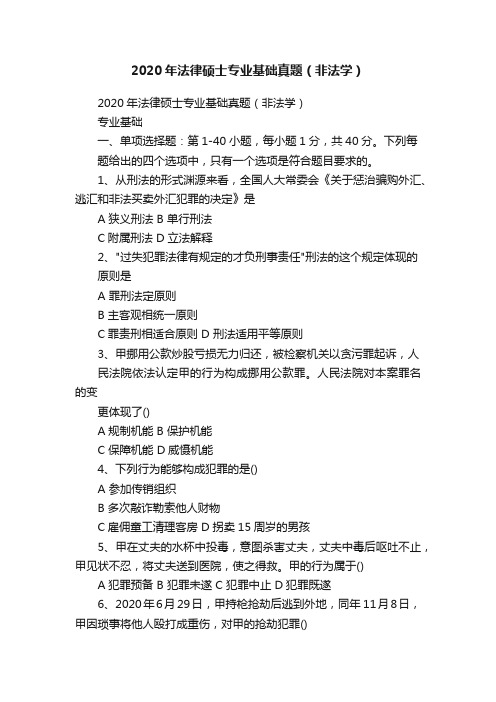 2020年法律硕士专业基础真题（非法学）

2020年法律硕士专业基础真题（非法学）

专业基础

一、单项选择题：第1-40小题，每小题1分，共40分。下列每题给出的四个选项中，只有一个选项是符合题目要求的。

1、从刑法的形式渊源来看，全国人大常委会《关于惩治骗购外汇、逃汇和非法买卖外汇犯罪的决定》是

A 狭义刑法 B 单行刑法

C 附属刑法 D 立法解释

2、"过失犯罪法律有规定的才负刑事责任"刑法的这个规定体现的原则是

A 罪刑法定原则

B 主客观相统一原则

C 罪责刑相适合原则 D 刑法适用平等原则

3、甲挪用公款炒股亏损无力归还，被检察机关以贪污罪起诉，人民法院依法认定甲的行为构成挪用公款罪。人民法院对本案罪名的变

更体现了()

A 规制机能 B 保护机能

C 保障机能 D 威慑机能

4、下列行为能够构成犯罪的是()

A 参加传销组织

B 多次敲诈勒索他人财物

C 雇佣童工清理客房 D 拐卖15周岁的男孩

5、甲在丈夫的水杯中投毒，意图杀害丈夫，丈夫中毒后呕吐不止，甲见状不忍，将丈夫送到医院，使之得救。甲的行为属于()

A 犯罪预备 B 犯罪未遂 C 犯罪中止 D 犯罪既遂

6、2020年6月29日，甲持枪抢劫后逃到外地，同年11月8日，甲因琐事将他人殴打成重伤，对甲的抢劫犯罪()